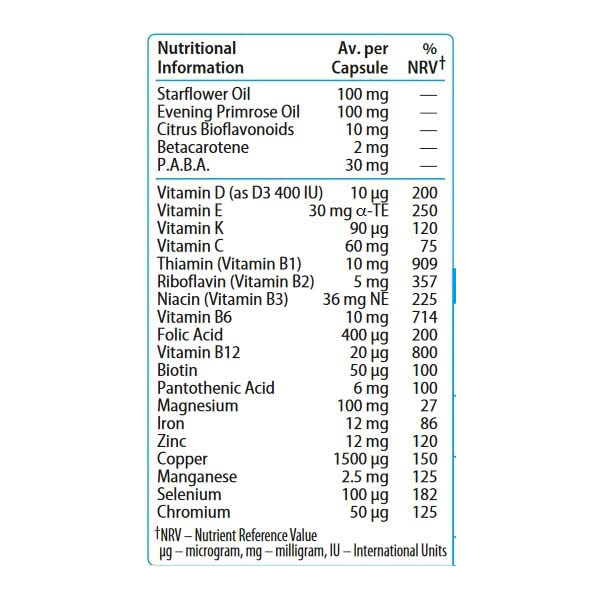 | Nutritional Information | Av. per Capsule | % NRV† |
|---|---|---|
| Starflower Oil | 100 mg | — |
| Evening Primrose Oil | 100 mg | — |
| Citrus Bioflavonoids | 10 mg | — |
| Betacarotene | 2 mg | — |
| P.A.B.A. | 30 mg | — |
| Vitamin D (as D3 400 IU) | 10 µg | 200 |
| Vitamin E | 30 mg α-TE | 250 |
| Vitamin K | 90 µg | 120 |
| Vitamin C | 60 mg | 75 |
| Thiamin (Vitamin B1) | 10 mg | 909 |
| Riboflavin (Vitamin B2) | 5 mg | 357 |
| Niacin (Vitamin B3) | 36 mg NE | 225 |
| Vitamin B6 | 10 mg | 714 |
| Folic Acid | 400 µg | 200 |
| Vitamin B12 | 20 µg | 800 |
| Biotin | 50 µg | 100 |
| Pantothenic Acid | 6 mg | 100 |
| Magnesium | 100 mg | 27 |
| Iron | 12 mg | 86 |
| Zinc | 12 mg | 120 |
| Copper | 1500 µg | 150 |
| Manganese | 2.5 mg | 125 |
| Selenium | 100 µg | 182 |
| Chromium | 50 µg | 125 |

†NRV – Nutrient Reference Value
µg – microgram, mg – milligram, IU – International Units